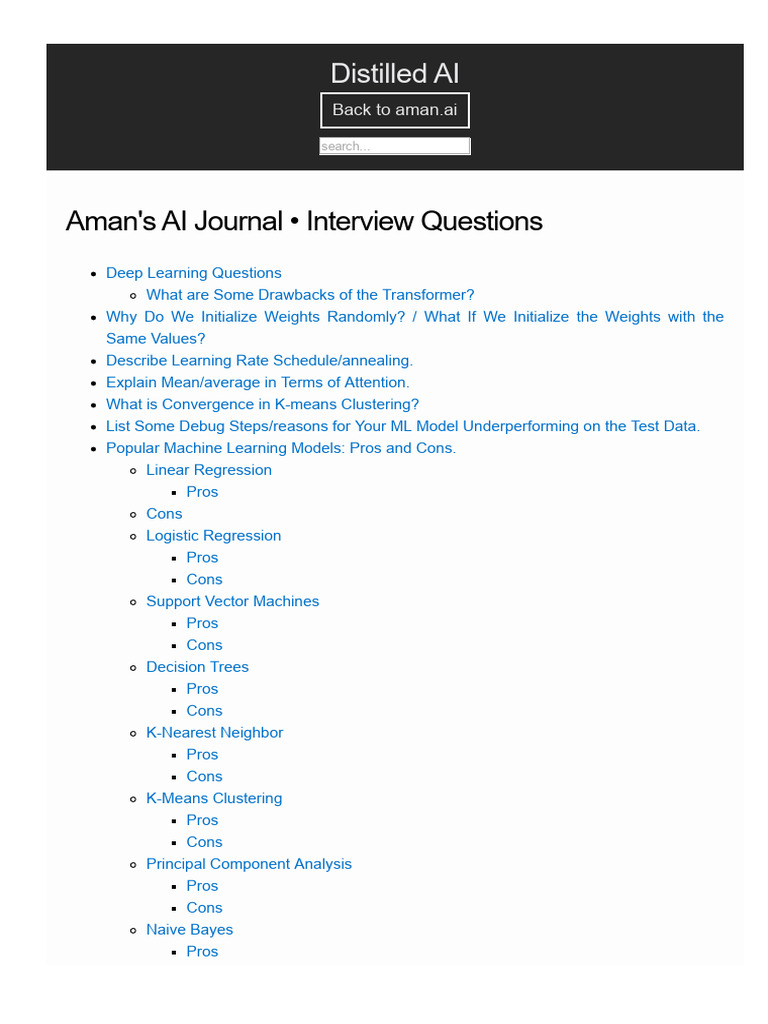 Distilled AI

Back to aman.ai

search...

Aman's AI Journal • Interview Questions

- Deep Learning Questions
  - What are Some Drawbacks of the Transformer?
- Why Do We Initialize Weights Randomly? / What If We Initialize the Weights with the Same Values?
- Describe Learning Rate Schedule/annealing.
- Explain Mean/average in Terms of Attention.
- What is Convergence in K-means Clustering?
- List Some Debug Steps/reasons for Your ML Model Underperforming on the Test Data.
- Popular Machine Learning Models: Pros and Cons.
  - Linear Regression
    - Pros
  - Cons
  - Logistic Regression
    - Pros
    - Cons
  - Support Vector Machines
    - Pros
    - Cons
  - Decision Trees
    - Pros
    - Cons
  - K-Nearest Neighbor
    - Pros
    - Cons
  - K-Means Clustering
    - Pros
    - Cons
  - Principal Component Analysis
    - Pros
    - Cons
  - Naive Bayes
    - Pros